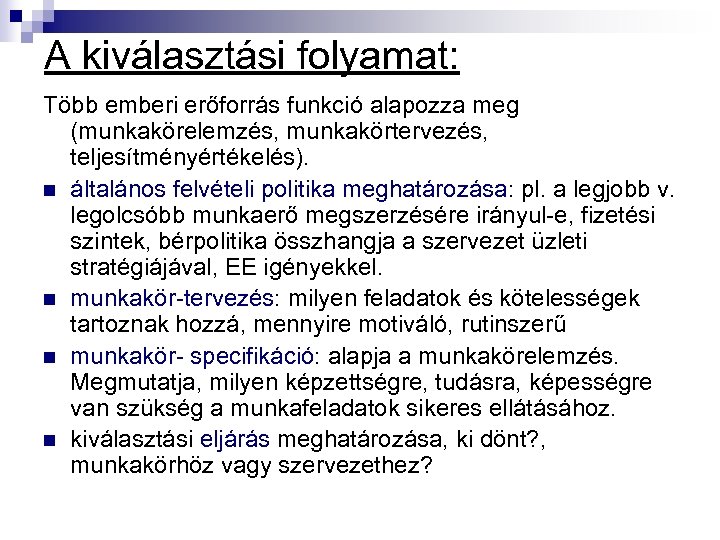 A kiválasztási folyamat:

Több emberi erőforrás funkció alapozza meg (munkakörelemzés, munkakörtervezés, teljesítményértékelés).

- általános felvételi politika meghatározása: pl. a legjobb v. legolcsóbb munkaerő megszerzésére irányul-e, fizetési szintek, bérpolitika összhangja a szervezet üzleti stratégiájával, EE igényekkel.
- munkakör-tervezés: milyen feladatok és kötelességek tartoznak hozzá, mennyire motiváló, rutinszerű
- munkakör- specifikáció: alapja a munkakörelemzés. Megmutatja, milyen képzettségre, tudásra, képességre van szükség a munkafeladatok sikeres ellátásához.
- kiválasztási eljárás meghatározása, ki dönt?, munkakörhöz vagy szervezethez?